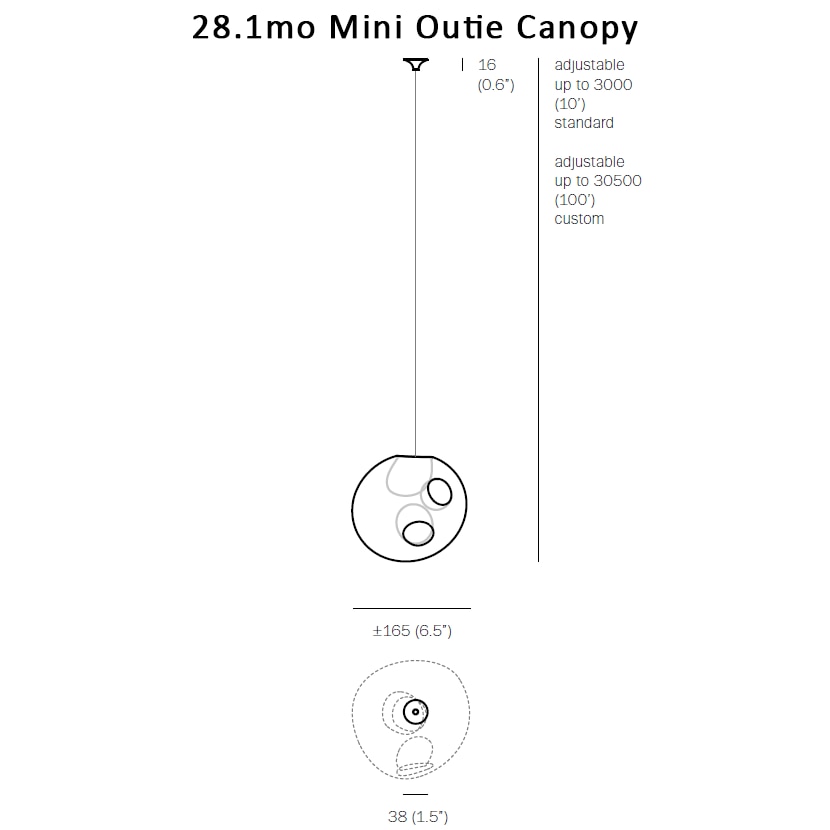 28.1mo Mini Outie Canopy

16 (0.6")

adjustable up to 3000 (10') standard

adjustable up to 30500 (100') custom

±165 (6.5")

38 (1.5")